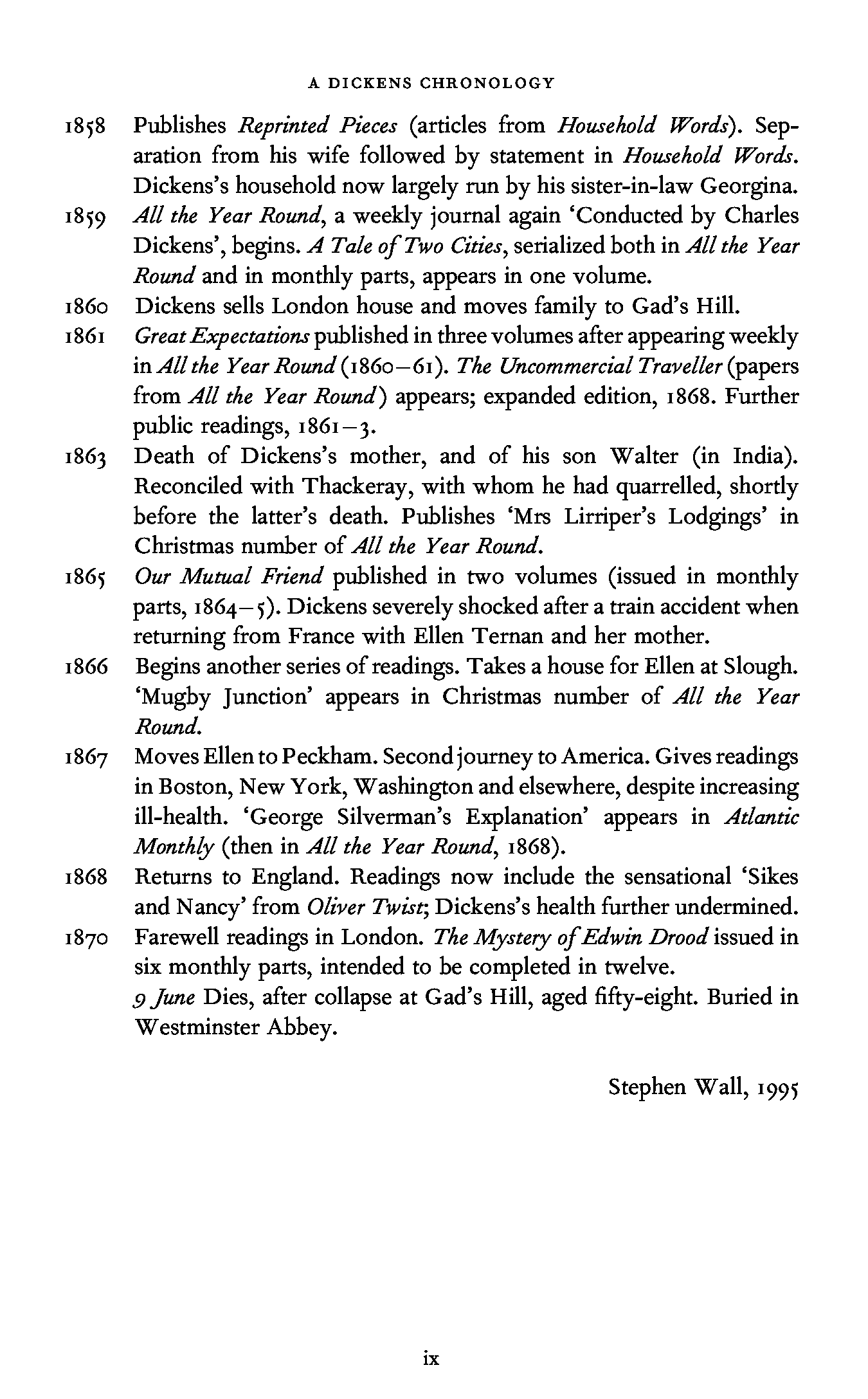 A DICKENS CHRONOLOGY

1858 Publishes Reprinted Pieces (articles from Household Words). Separation from his wife followed by statement in Household Words. Dickens's household now largely run by his sister-in-law Georgina.

1859 All the Year Round, a weekly journal again 'Conducted by Charles Dickens', begins. A Tale of Two Cities, serialized both in All the Year Round and in monthly parts, appears in one volume.

1860 Dickens sells London house and moves family to Gad's Hill.

1861 Great Expectations published in three volumes after appearing weekly in All the Year Round (1860–61). The Uncommercial Traveller (papers from All the Year Round) appears; expanded edition, 1868. Further public readings, 1861–3.

1863 Death of Dickens's mother, and of his son Walter (in India). Reconciled with Thackeray, with whom he had quarrelled, shortly before the latter's death. Publishes 'Mrs Lirriper's Lodgings' in Christmas number of All the Year Round.

1865 Our Mutual Friend published in two volumes (issued in monthly parts, 1864–5). Dickens severely shocked after a train accident when returning from France with Ellen Ternan and her mother.

1866 Begins another series of readings. Takes a house for Ellen at Slough. 'Mugby Junction' appears in Christmas number of All the Year Round.

1867 Moves Ellen to Peckham. Second journey to America. Gives readings in Boston, New York, Washington and elsewhere, despite increasing ill-health. 'George Silverman's Explanation' appears in Atlantic Monthly (then in All the Year Round, 1868).

1868 Returns to England. Readings now include the sensational 'Sikes and Nancy' from Oliver Twist; Dickens's health further undermined.

1870 Farewell readings in London. The Mystery of Edwin Drood issued in six monthly parts, intended to be completed in twelve.
9 June Dies, after collapse at Gad's Hill, aged fifty-eight. Buried in Westminster Abbey.

Stephen Wall, 1995

ix